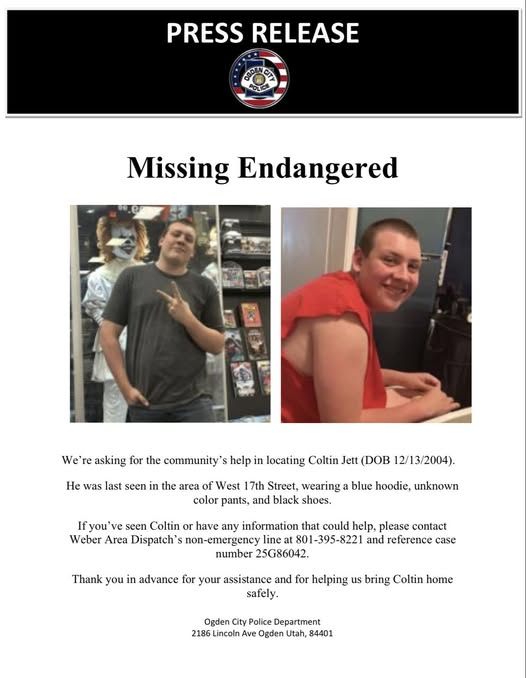 PRESS RELEASE

OGDEN CITY POLICE

Missing Endangered

We're asking for the community's help in locating Coltin Jett (DOB 12/13/2004).

He was last seen in the area of West 17th Street, wearing a blue hoodie, unknown color pants, and black shoes.

If you've seen Coltin or have any information that could help, please contact Weber Area Dispatch's non-emergency line at 801-395-8221 and reference case number 25G86042.

Thank you in advance for your assistance and for helping us bring Coltin home safely.

Ogden City Police Department
2186 Lincoln Ave Ogden Utah, 84401